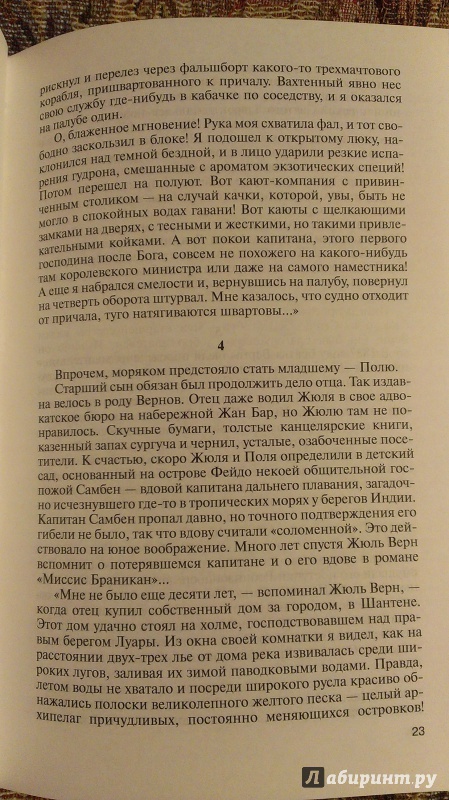 рискнул и перелез через фальшборт какого-то трехмачтового корабля, пришвартованного к причалу. Вахтенный явно нес свою службу где-нибудь в кабачке по соседству, и я оказался на палубе один.

О, блаженное мгновение! Рука моя схватила фал, и тот свободно заскользил в блоке! Я подошел к открытому люку, наклонился над темной бездной, и в лицо ударили резкие испарения гудрона, смешанные с ароматом экзотических специй! Потом перешел на полуют. Вот кают-компания с привинченным столиком — на случай качки, которой, увы, быть не могло в спокойных водах гавани! Вот каюты с щелкающими замками на дверях, с тесными и жесткими, но такими привлекательными койками. А вот покои капитана, этого первого господина после Бога, совсем не похожего на какого-нибудь там королевского министра или даже на самого наместника! А еще я набрался смелости и, вернувшись на палубу, повернул на четверть оборота штурвал. Мне казалось, что судно отходит от причала, туго натягиваются швартовы...»

4

Впрочем, моряком предстояло стать младшему — Полю.

Старший сын обязан был продолжить дело отца. Так издавна велось в роду Вернов. Отец даже водил Жюля в свое адвокатское бюро на набережной Жан Бар, но Жюлю там не понравилось. Скучные бумаги, толстые канцелярские книги, казенный запах сургуча и чернил, усталые, озабоченные посетители. К счастью, скоро Жюля и Поля определили в детский сад, основанный на острове Фейдо некоей общительной госпожой Самбен — вдовой капитана дальнего плавания, загадочно исчезнувшего где-то в тропических морях у берегов Индии. Капитан Самбен пропал давно, но точного подтверждения его гибели не было, так что вдову считали «соломенной». Это действовало на юное воображение. Много лет спустя Жюль Верн вспомнит о потерявшемся капитане и о его вдове в романе «Миссис Браникан»...

«Мне не было еще десяти лет, — вспоминал Жюль Верн, — когда отец купил собственный дом за городом, в Шантене. Этот дом удачно стоял на холме, господствовавшем над правым берегом Луары. Из окна своей комнатки я видел, как на расстоянии двух-трех лье от дома река извивалась среди широких лугов, заливая их зимой паводковыми водами. Правда, летом воды не хватало и посреди широкого русла красиво обнажались полоски великолепного желтого песка — целый архипелаг причудливых, постоянно меняющихся островков!

23

Лабиринт.ру